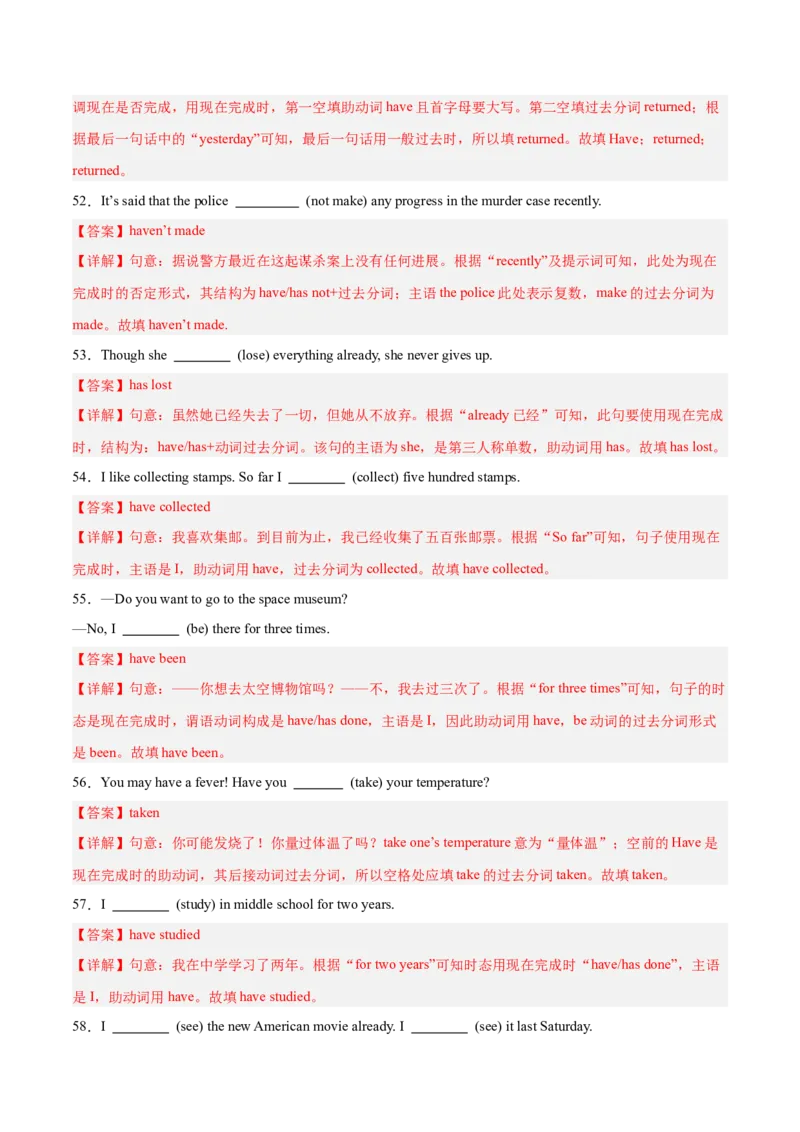 调现在是否完成，用现在完成时，第一空填助动词 have 且首字母要大写。第二空填过去分词 returned；根据最后一句话中的“yesterday”可知，最后一句话用一般过去时，所以填 returned。故填 Have；returned；returned。

52．It’s said that the police _________ (not make) any progress in the murder case recently.

【答案】haven’t made

【详解】句意：据说警方最近在这起谋杀案上没有任何进展。根据“recently”及提示词可知，此处为现在完成时的否定形式，其结构为 have/has not+过去分词；主语 the police 此处表示复数，make 的过去分词为 made。故填 haven’t made.

53．Though she ________ (lose) everything already, she never gives up.

【答案】has lost

【详解】句意：虽然她已经失去了一切，但她从不放弃。根据“already 已经”可知，此句要使用现在完成时，结构为：have/has+动词过去分词。该句的主语为 she，是第三人称单数，助动词用 has。故填 has lost。

54．I like collecting stamps. So far I ________ (collect) five hundred stamps.

【答案】have collected

【详解】句意：我喜欢集邮。到目前为止，我已经收集了五百张邮票。根据“So far”可知，句子使用现在完成时，主语是 I，助动词用 have，过去分词为 collected。故填 have collected。

55．—Do you want to go to the space museum?

—No, I ________ (be) there for three times.

【答案】have been

【详解】句意：——你想去太空博物馆吗？——不，我去过三次了。根据“for three times”可知，句子的时态是现在完成时，谓语动词构成是 have/has done，主语是 I，因此助动词用 have，be 动词的过去分词形式是 been。故填 have been。

56．You may have a fever! Have you _______ (take) your temperature?

【答案】taken

【详解】句意：你可能发烧了！你量过体温了吗？take one’s temperature 意为“量体温”；空前的 Have 是现在完成时的助动词，其后接动词过去分词，所以空格处应填 take 的过去分词 taken。故填 taken。

57．I ________ (study) in middle school for two years.

【答案】have studied

【详解】句意：我在中学学习了两年。根据“for two years”可知时态用现在完成时“have/has done”，主语是 I，助动词用 have。故填 have studied。

58．I ________ (see) the new American movie already. I ________ (see) it last Saturday.